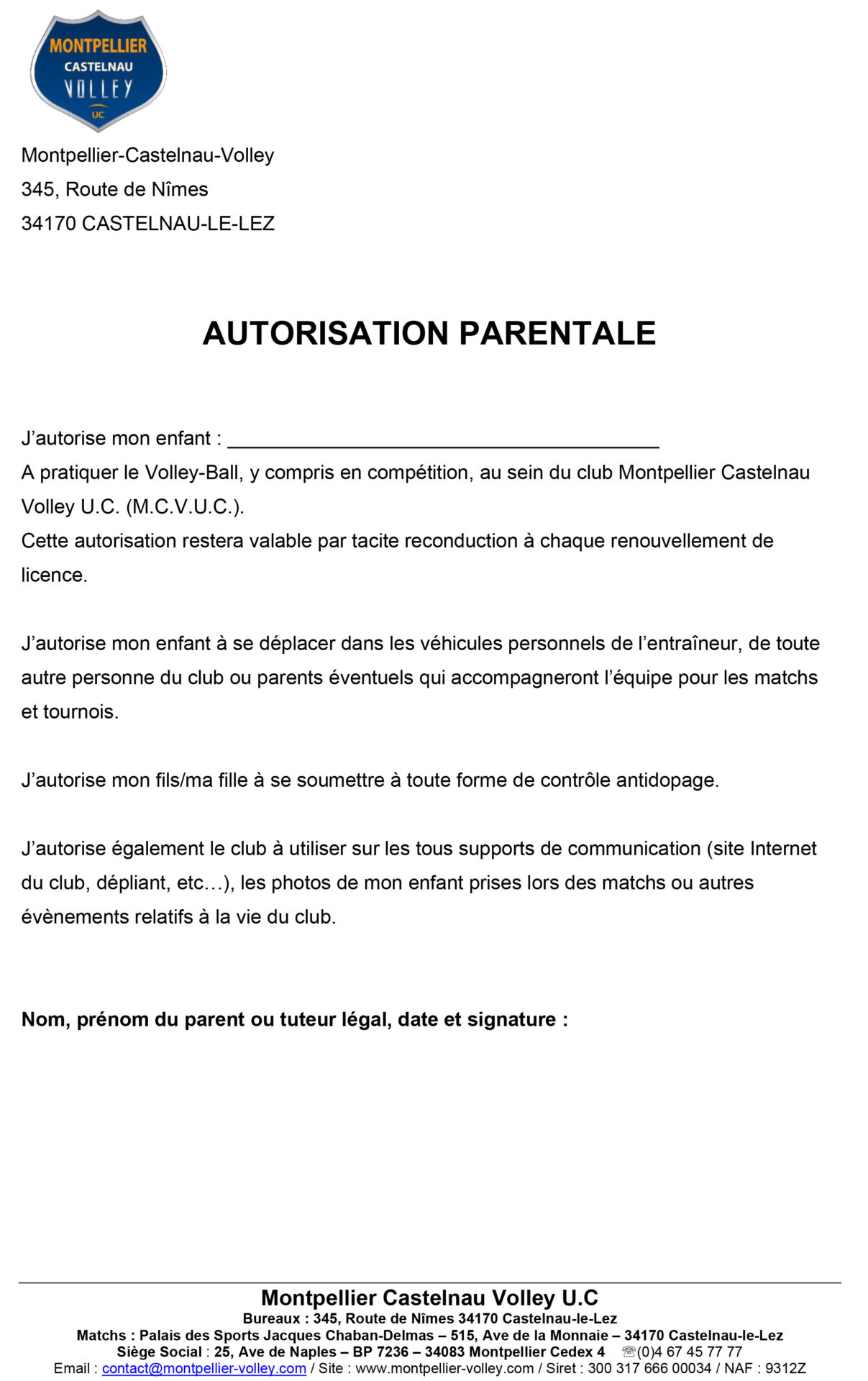 MONTPELLIER
CASTELNAU
VOLLEY
UC

Montpellier-Castelnau-Volley
345, Route de Nîmes
34170 CASTELNAU-LE-LEZ

AUTORISATION PARENTALE

J'autorise mon enfant : ______________________________________
A pratiquer le Volley-Ball, y compris en compétition, au sein du club Montpellier Castelnau Volley U.C. (M.C.V.U.C.).
Cette autorisation restera valable par tacite reconduction à chaque renouvellement de licence.

J'autorise mon enfant à se déplacer dans les véhicules personnels de l'entraîneur, de toute autre personne du club ou parents éventuels qui accompagneront l'équipe pour les matchs et tournois.

J'autorise mon fils/ma fille à se soumettre à toute forme de contrôle antidopage.

J'autorise également le club à utiliser sur les tous supports de communication (site Internet du club, dépliant, etc…), les photos de mon enfant prises lors des matchs ou autres évènements relatifs à la vie du club.

Nom, prénom du parent ou tuteur légal, date et signature :

Montpellier Castelnau Volley U.C
Bureaux : 345, Route de Nîmes 34170 Castelnau-le-Lez
Matchs : Palais des Sports Jacques Chaban-Delmas – 515, Ave de la Monnaie – 34170 Castelnau-le-Lez
Siège Social : 25, Ave de Naples – BP 7236 – 34083 Montpellier Cedex 4 ☏(0)4 67 45 77 77
Email : contact@montpellier-volley.com / Site : www.montpellier-volley.com / Siret : 300 317 666 00034 / NAF : 9312Z